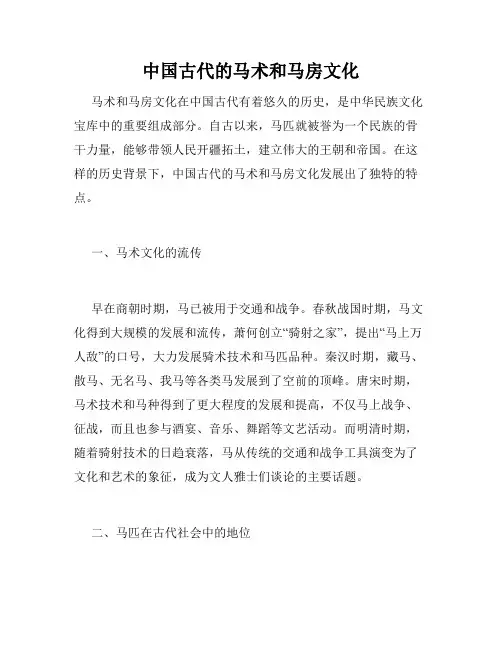 中国古代的马术和马房文化

马术和马房文化在中国古代有着悠久的历史，是中华民族文化宝库中的重要组成部分。自古以来，马匹就被誉为一个民族的骨干力量，能够带领人民开疆拓土，建立伟大的王朝和帝国。在这样的历史背景下，中国古代的马术和马房文化发展出了独特的特点。

一、马术文化的流传

早在商朝时期，马已被用于交通和战争。春秋战国时期，马文化得到大规模的发展和流传，萧何创立“骑射之家”，提出“马上万人敌”的口号，大力发展骑术技术和马匹品种。秦汉时期，藏马、散马、无名马、我马等各类马发展到了空前的顶峰。唐宋时期，马术技术和马种得到了更大程度的发展和提高，不仅马上战争、征战，而且也参与酒宴、音乐、舞蹈等文艺活动。而明清时期，随着骑射技术的日趋衰落，马从传统的交通和战争工具演变为了文化和艺术的象征，成为文人雅士们谈论的主要话题。

二、马匹在古代社会中的地位